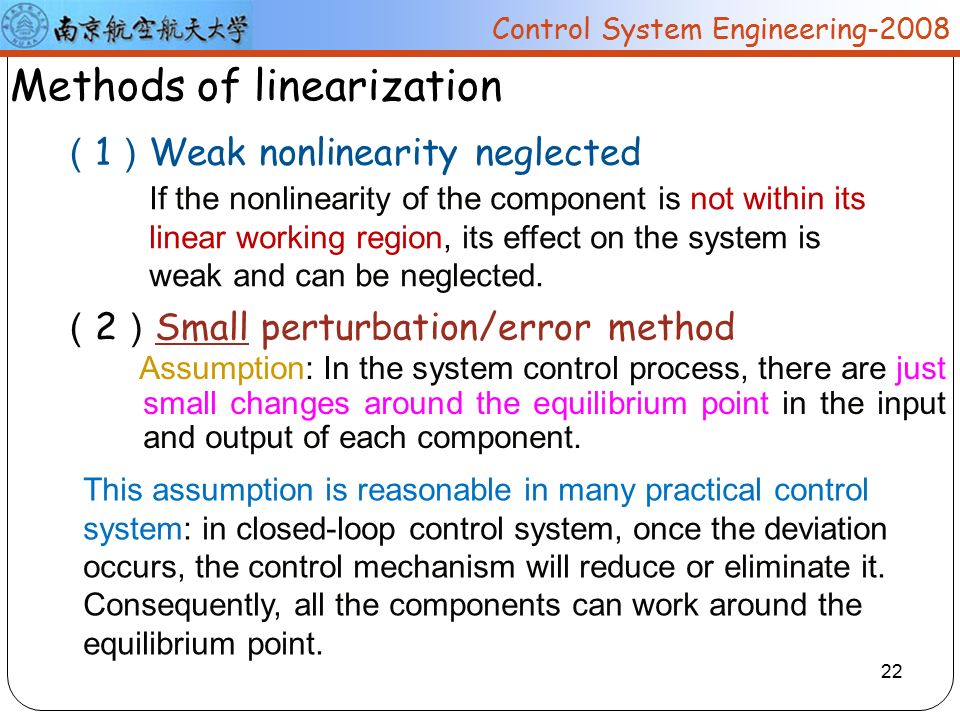 南京航空航天大学

Control System Engineering-2008

Methods of linearization

( 1 ) Weak nonlinearity neglected

If the nonlinearity of the component is not within its linear working region, its effect on the system is weak and can be neglected.

( 2 ) Small perturbation/error method

Assumption: In the system control process, there are just small changes around the equilibrium point in the input and output of each component.

This assumption is reasonable in many practical control system: in closed-loop control system, once the deviation occurs, the control mechanism will reduce or eliminate it. Consequently, all the components can work around the equilibrium point.

22